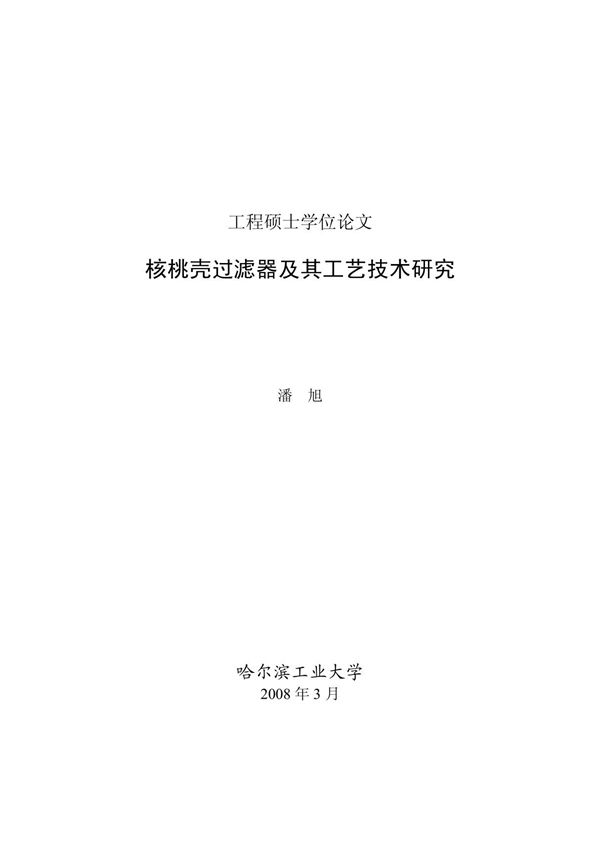 工程硕士学位论文

核桃壳过滤器及其工艺技术研究

潘　旭

哈尔滨工业大学
2008 年 3 月